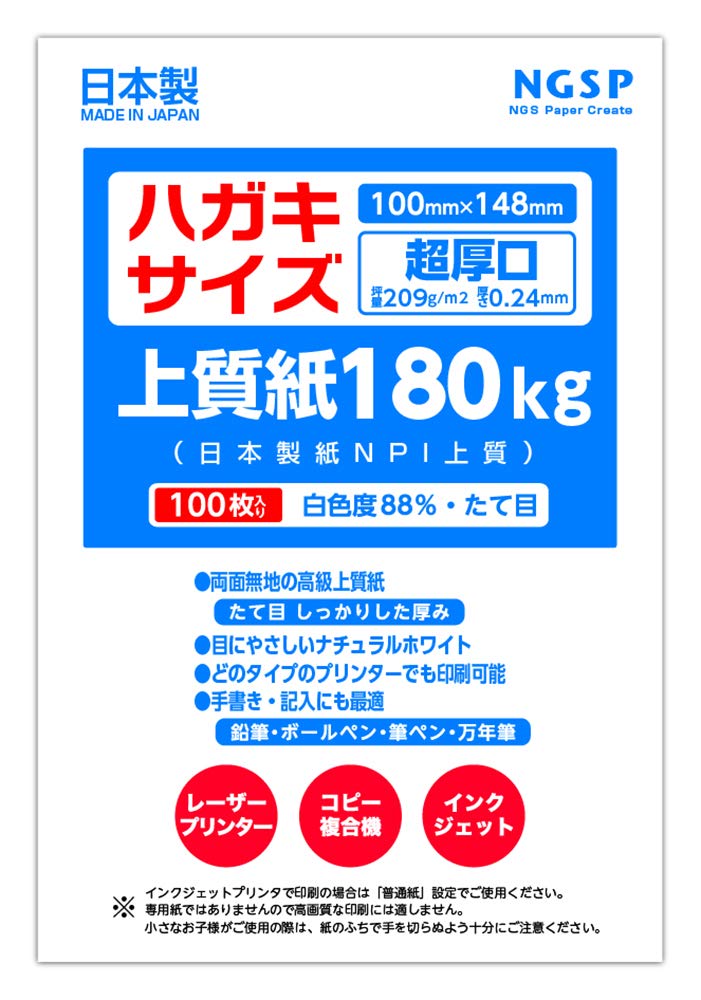 日本製
MADE IN JAPAN

NGSP
NGS Paper Create

ハガキサイズ

100mm×148mm

超厚口
坪量209g/m2 厚さ0.24mm

上質紙180kg
（日本製紙NPI上質）

100枚入り 白色度88%・たて目

●両面無地の高級上質紙
たて目 しっかりした厚み
●目にやさしいナチュラルホワイト
●どのタイプのプリンターでも印刷可能
●手書き・記入にも最適
鉛筆・ボールペン・筆ペン・万年筆

レーザープリンター

コピー複合機

インクジェット

※ インクジェットプリンタで印刷の場合は「普通紙」設定でご使用ください。
専用紙ではありませんので高画質な印刷には適しません。
小さなお子様がご使用の際は、紙のふちで手を切らぬよう十分にご注意ください。